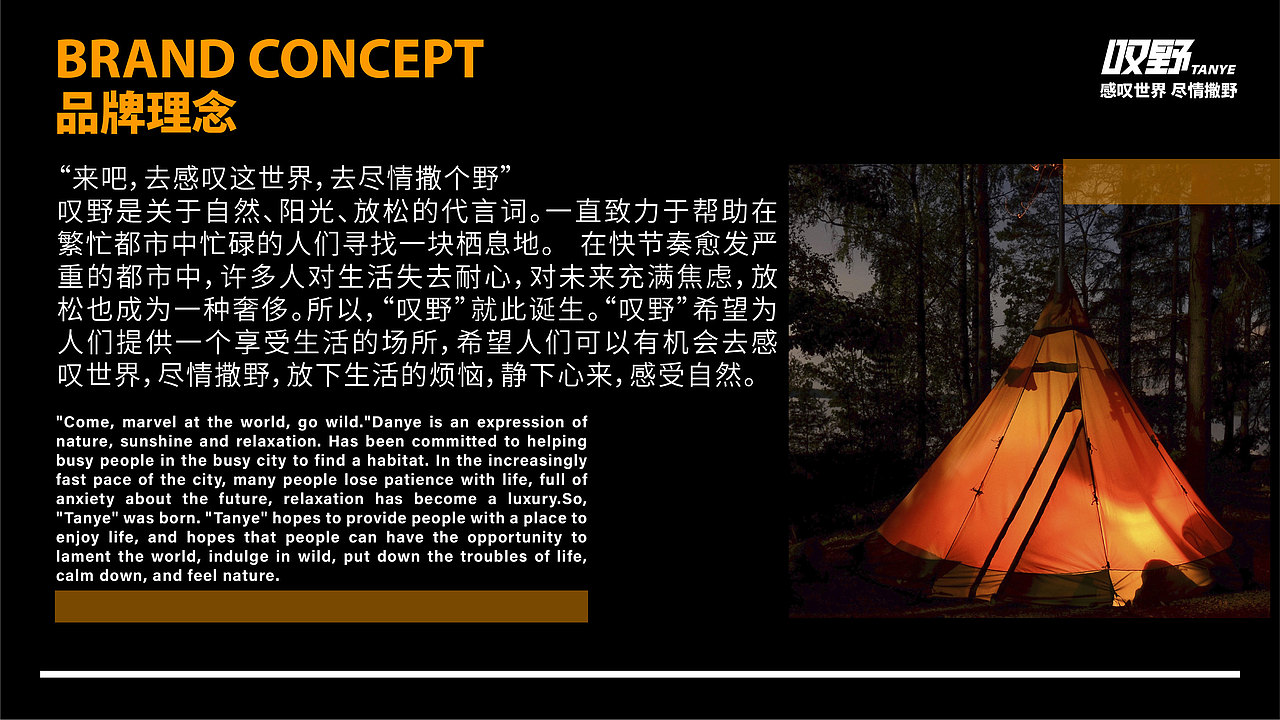 BRAND CONCEPT
品牌理念

叹野TANYE
感叹世界 尽情撒野

“来吧，去感叹这世界，去尽情撒个野”
叹野是关于自然、阳光、放松的代言词。一直致力于帮助在繁忙都市中忙碌的人们寻找一块栖息地。 在快节奏愈发严重的都市中，许多人对生活失去耐心，对未来充满焦虑，放松也成为一种奢侈。所以，“叹野”就此诞生。“叹野”希望为人们提供一个享受生活的场所，希望人们可以有机会去感叹世界，尽情撒野，放下生活的烦恼，静下心来，感受自然。

"Come, marvel at the world, go wild."Danye is an expression of nature, sunshine and relaxation. Has been committed to helping busy people in the busy city to find a habitat. In the increasingly fast pace of the city, many people lose patience with life, full of anxiety about the future, relaxation has become a luxury.So, "Tanye" was born. "Tanye" hopes to provide people with a place to enjoy life, and hopes that people can have the opportunity to lament the world, indulge in wild, put down the troubles of life, calm down, and feel nature.